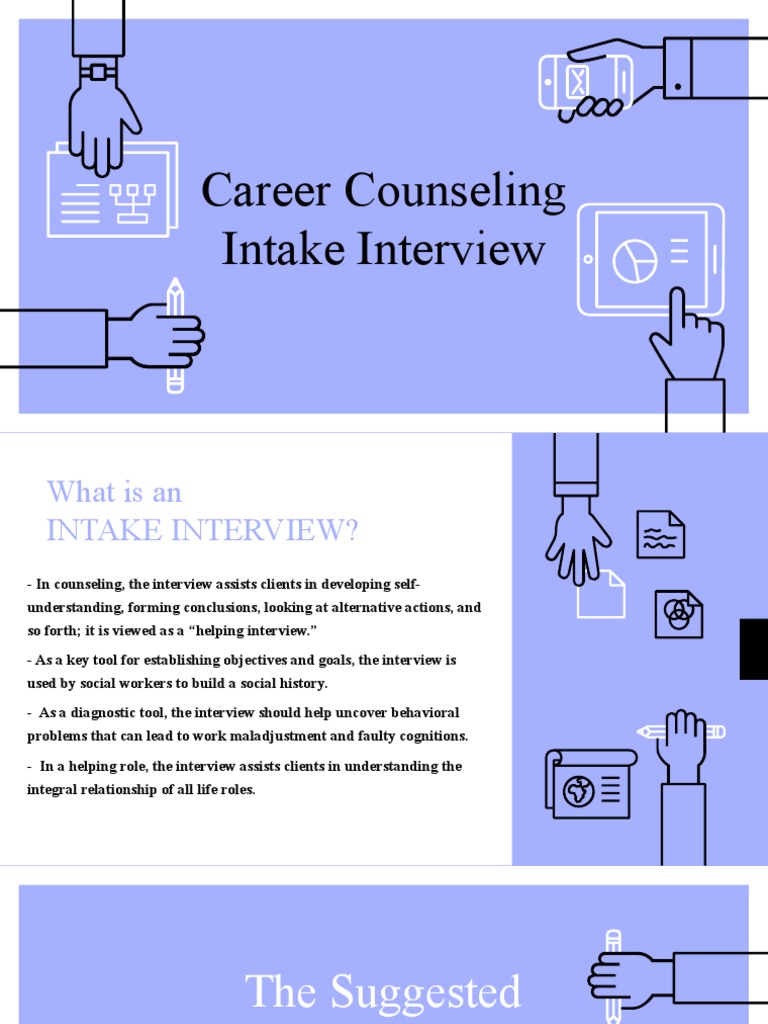 Career Counseling Intake Interview

What is an INTAKE INTERVIEW?

- In counseling, the interview assists clients in developing self-understanding, forming conclusions, looking at alternative actions, and so forth; it is viewed as a “helping interview.”

- As a key tool for establishing objectives and goals, the interview is used by social workers to build a social history.

- As a diagnostic tool, the interview should help uncover behavioral problems that can lead to work maladjustment and faulty cognitions.

- In a helping role, the interview assists clients in understanding the integral relationship of all life roles.

The Suggested